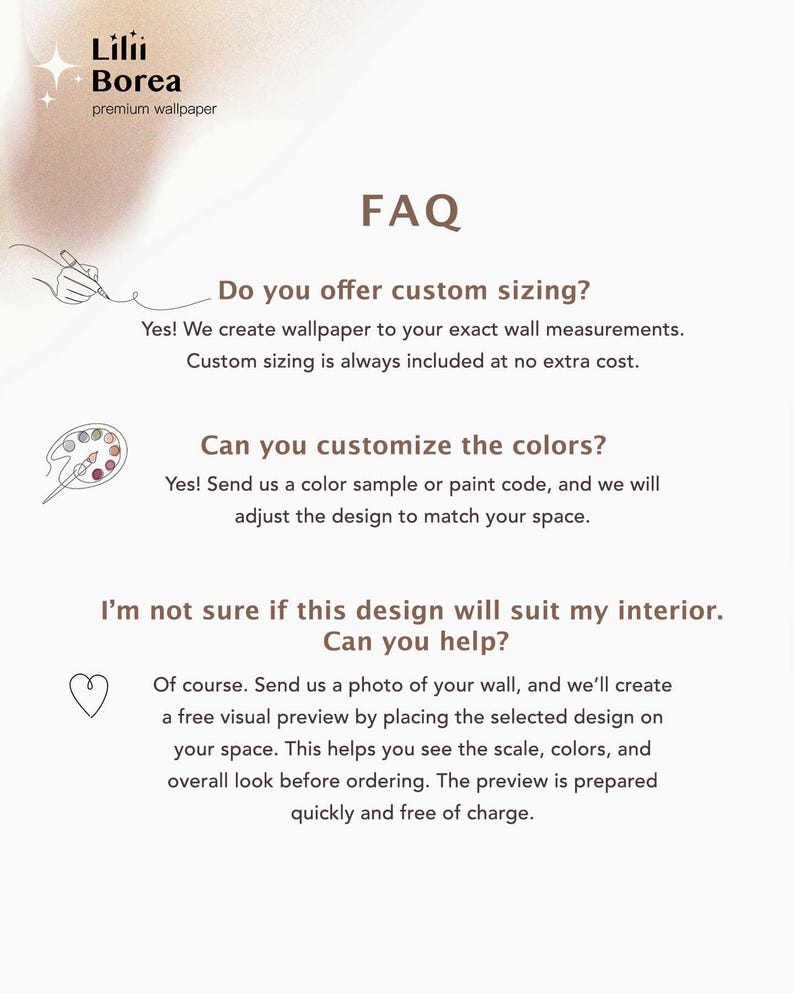 Lilii
Borea
premium wallpaper

FAQ

Do you offer custom sizing?

Yes! We create wallpaper to your exact wall measurements. Custom sizing is always included at no extra cost.

Can you customize the colors?

Yes! Send us a color sample or paint code, and we will adjust the design to match your space.

I'm not sure if this design will suit my interior. Can you help?

Of course. Send us a photo of your wall, and we'll create a free visual preview by placing the selected design on your space. This helps you see the scale, colors, and overall look before ordering. The preview is prepared quickly and free of charge.